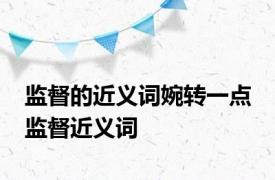 监督的近义词婉转一点 监督近义词